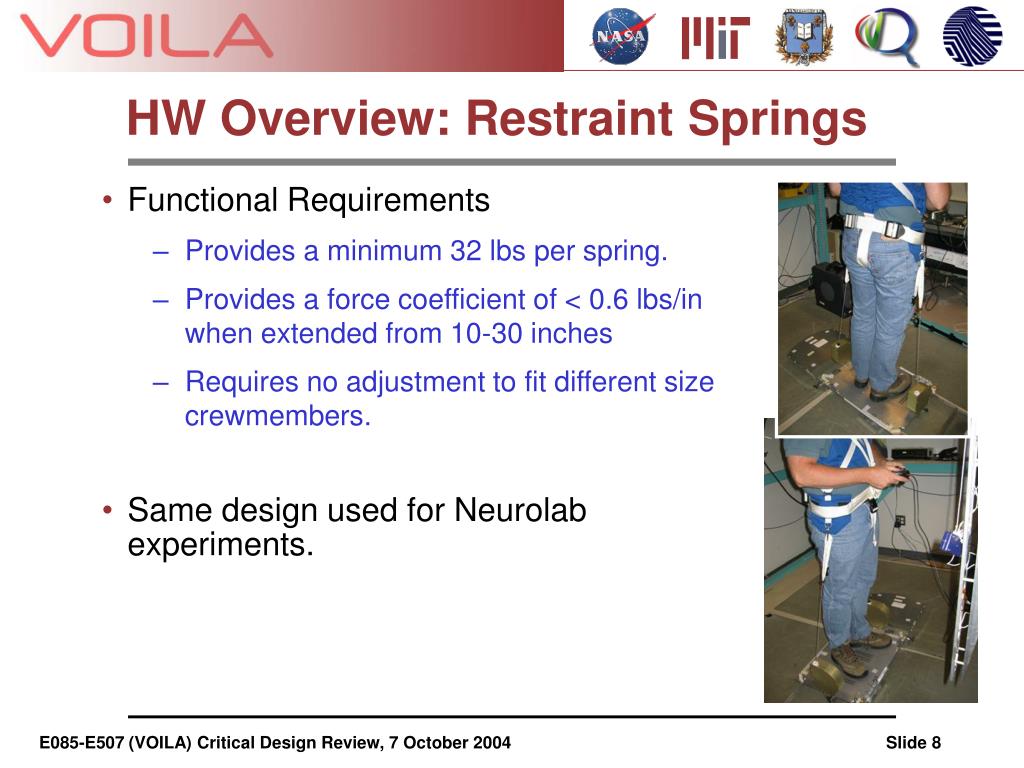 VOILA

NASA

MIT

HW Overview: Restraint Springs

• Functional Requirements
– Provides a minimum 32 lbs per spring.
– Provides a force coefficient of < 0.6 lbs/in when extended from 10-30 inches
– Requires no adjustment to fit different size crewmembers.

• Same design used for Neurolab experiments.

E085-E507 (VOILA) Critical Design Review, 7 October 2004

Slide 8